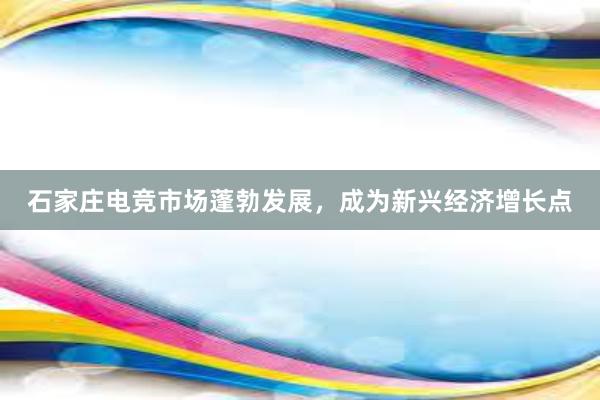 石家庄电竞市场蓬勃发展，成为新兴经济增长点